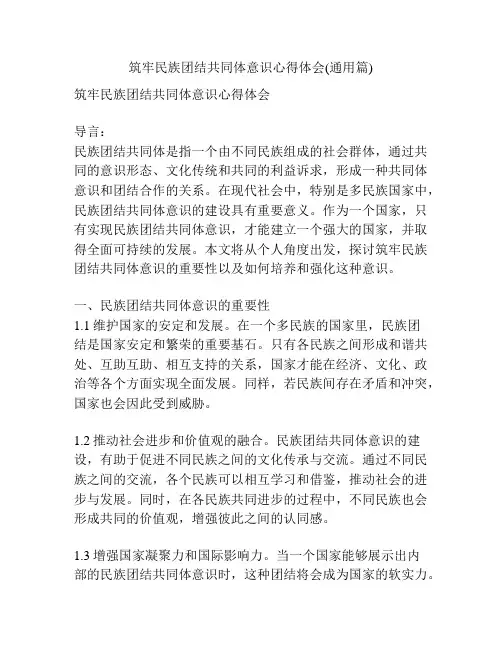 筑牢民族团结共同体意识心得体会(通用篇)

筑牢民族团结共同体意识心得体会

导言：
民族团结共同体是指一个由不同民族组成的社会群体，通过共同的意识形态、文化传统和共同的利益诉求，形成一种共同体意识和团结合作的关系。在现代社会中，特别是多民族国家中，民族团结共同体意识的建设具有重要意义。作为一个国家，只有实现民族团结共同体意识，才能建立一个强大的国家，并取得全面可持续的发展。本文将从个人角度出发，探讨筑牢民族团结共同体意识的重要性以及如何培养和强化这种意识。

一、民族团结共同体意识的重要性
1.1 维护国家的安定和发展。在一个多民族的国家里，民族团结是国家安定和繁荣的重要基石。只有各民族之间形成和谐共处、互助互助、相互支持的关系，国家才能在经济、文化、政治等各个方面实现全面发展。同样，若民族间存在矛盾和冲突，国家也会因此受到威胁。

1.2 推动社会进步和价值观的融合。民族团结共同体意识的建设，有助于促进不同民族之间的文化传承与交流。通过不同民族之间的交流，各个民族可以相互学习和借鉴，推动社会的进步与发展。同时，在各民族共同进步的过程中，不同民族也会形成共同的价值观，增强彼此之间的认同感。

1.3 增强国家凝聚力和国际影响力。当一个国家能够展示出内部的民族团结共同体意识时，这种团结将会成为国家的软实力。